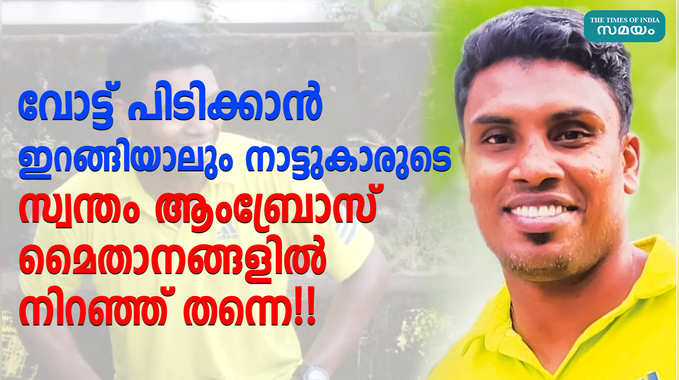 THE TIMES OF INDIA
സമയം

വോട്ട് പിടിക്കാൻ ഇറങ്ങിയാലും നാട്ടുകാരുടെ സ്വന്തം ആംബ്രോസ് മൈതാനങ്ങളിൽ നിറഞ്ഞ് തന്നെ!!